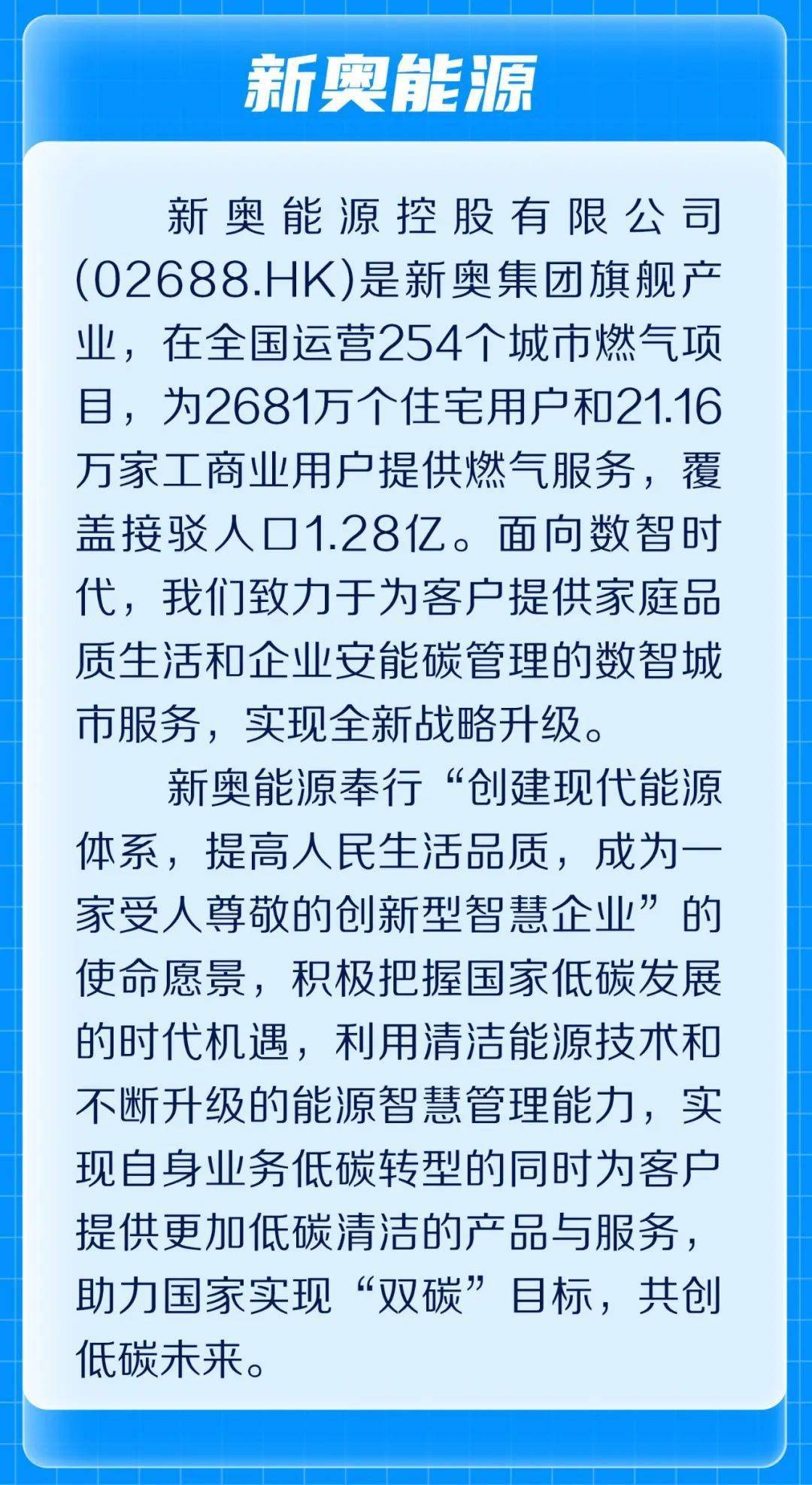 新奥能源

新奥能源控股有限公司(02688.HK)是新奥集团旗舰产业，在全国运营254个城市燃气项目，为2681万个住宅用户和21.16万家工商业用户提供燃气服务，覆盖接驳人口1.28亿。面向数智时代，我们致力于为客户提供家庭品质生活和企业安能碳管理的数智城市服务，实现全新战略升级。

新奥能源奉行“创建现代能源体系，提高人民生活品质，成为一家受人尊敬的创新型智慧企业”的使命愿景，积极把握国家低碳发展的时代机遇，利用清洁能源技术和不断升级的能源智慧管理能力，实现自身业务低碳转型的同时为客户提供更加低碳清洁的产品与服务，助力国家实现“双碳”目标，共创低碳未来。